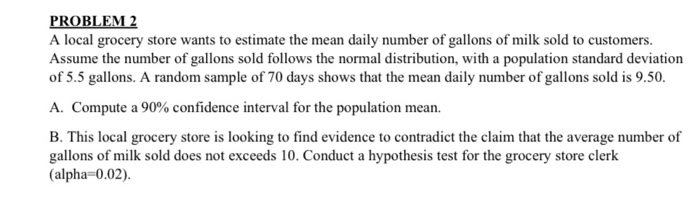 PROBLEM 2

A local grocery store wants to estimate the mean daily number of gallons of milk sold to customers. Assume the number of gallons sold follows the normal distribution, with a population standard deviation of 5.5 gallons. A random sample of 70 days shows that the mean daily number of gallons sold is 9.50.

A. Compute a 90% confidence interval for the population mean.

B. This local grocery store is looking to find evidence to contradict the claim that the average number of gallons of milk sold does not exceeds 10. Conduct a hypothesis test for the grocery store clerk (alpha=0.02).